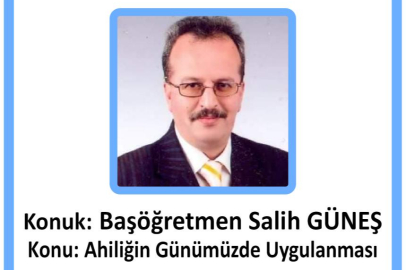 Konuk: Başöğretmen Salih GÜNEŞ
Konu: Ahiliğin Günümüzde Uygulanması